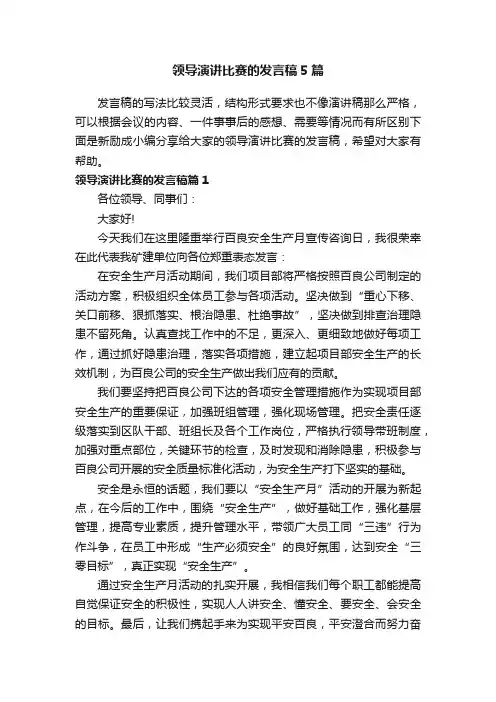 领导演讲比赛的发言稿5篇

发言稿的写法比较灵活，结构形式要求也不像演讲稿那么严格，可以根据会议的内容、一件事事后的感想、需要等情况而有所区别下面是新励成小编分享给大家的领导演讲比赛的发言稿，希望对大家有帮助。

领导演讲比赛的发言稿篇1

各位领导、同事们：

大家好!

今天我们在这里隆重举行百良安全生产月宣传咨询日，我很荣幸在此代表我矿建单位向各位郑重表态发言：

在安全生产月活动期间，我们项目部将严格按照百良公司制定的活动方案，积极组织全体员工参与各项活动。坚决做到“重心下移、关口前移、狠抓落实、根治隐患、杜绝事故”，坚决做到排查治理隐患不留死角。认真查找工作中的不足，更深入、更细致地做好每项工作，通过抓好隐患治理，落实各项措施，建立起项目部安全生产的长效机制，为百良公司的安全生产做出我们应有的贡献。

我们要坚持把百良公司下达的各项安全管理措施作为实现项目部安全生产的重要保证，加强班组管理，强化现场管理。把安全责任逐级落实到区队干部、班组长及各个工作岗位，严格执行领导带班制度，加强对重点部位，关键环节的检查，及时发现和消除隐患，积极参与百良公司开展的安全质量标准化活动，为安全生产打下坚实的基础。

安全是永恒的话题，我们要以“安全生产月”活动的开展为新起点，在今后的工作中，围绕“安全生产”，做好基础工作，强化基层管理，提高专业素质，提升管理水平，带领广大员工同“三违”行为作斗争，在员工中形成“生产必须安全”的良好氛围，达到安全“三零目标”，真正实现“安全生产”。

通过安全生产月活动的扎实开展，我相信我们每个职工都能提高自觉保证安全的积极性，实现人人讲安全、懂安全、要安全、会安全的目标。最后，让我们携起手来为实现平安百良，平安澄合而努力奋